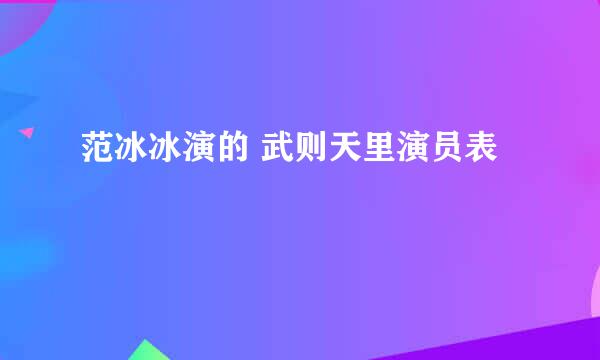 范冰冰演的 武则天里演员表